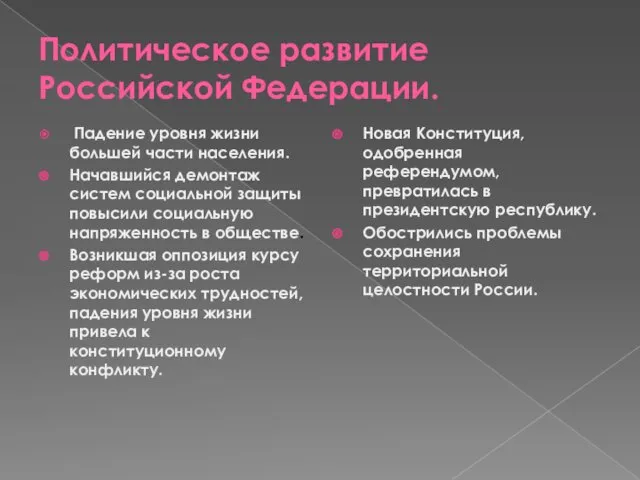 Политическое развитие Российской Федерации.

Падение уровня жизни большей части населения.

Начавшийся демонтаж систем социальной защиты повысили социальную напряженность в обществе.

Возникшая оппозиция курсу реформ из-за роста экономических трудностей, падения уровня жизни привела к конституционному конфликту.

Новая Конституция, одобренная референдумом, превратилась в президентскую республику.

Обострились проблемы сохранения территориальной целостности России.